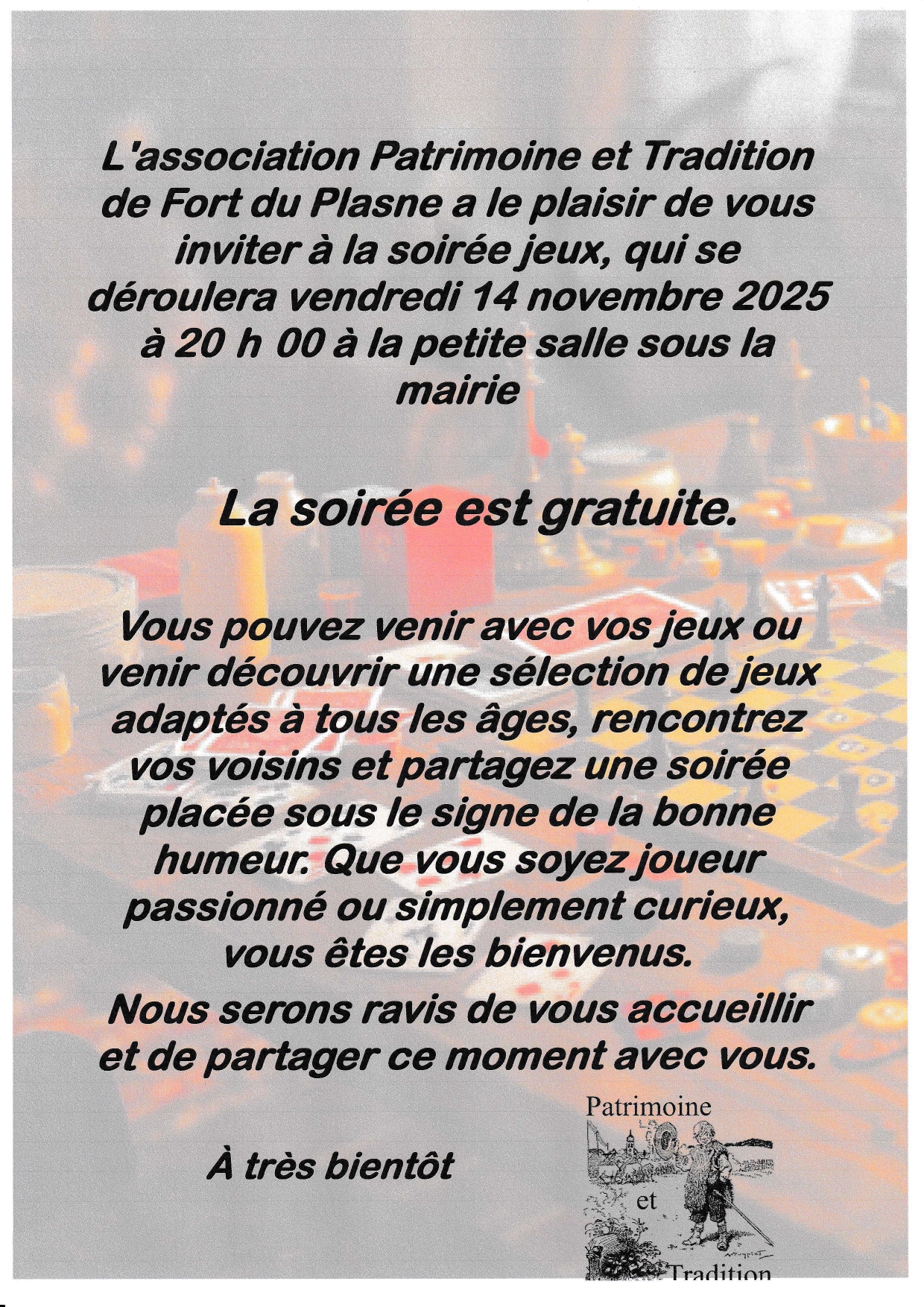 L'association Patrimoine et Tradition de Fort du Plasne a le plaisir de vous inviter à la soirée jeux, qui se déroulera vendredi 14 novembre 2025 à 20 h 00 à la petite salle sous la mairie

La soirée est gratuite.

Vous pouvez venir avec vos jeux ou venir découvrir une sélection de jeux adaptés à tous les âges, rencontrez vos voisins et partagez une soirée placée sous le signe de la bonne humeur. Que vous soyez joueur passionné ou simplement curieux, vous êtes les bienvenus.

Nous serons ravis de vous accueillir et de partager ce moment avec vous.

À très bientôt

Patrimoine
et
Tradition